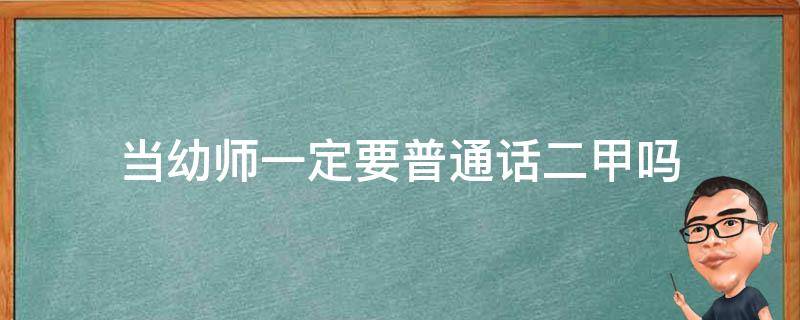 当幼师一定要普通话二甲吗